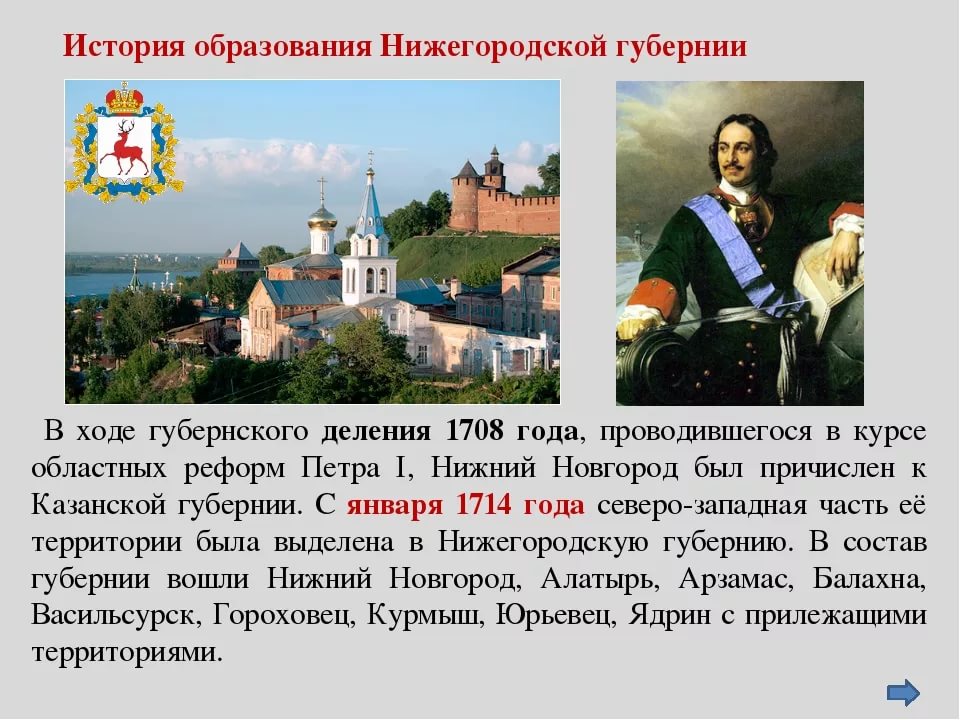 История образования Нижегородской губернии

В ходе губернского деления 1708 года, проводившегося в курсе областных реформ Петра I, Нижний Новгород был причислен к Казанской губернии. С января 1714 года северо-западная часть её территории была выделена в Нижегородскую губернию. В состав губернии вошли Нижний Новгород, Алатырь, Арзамас, Балахна, Васильсурск, Гороховец, Курмыш, Юрьевец, Ядрин с прилежащими территориями.